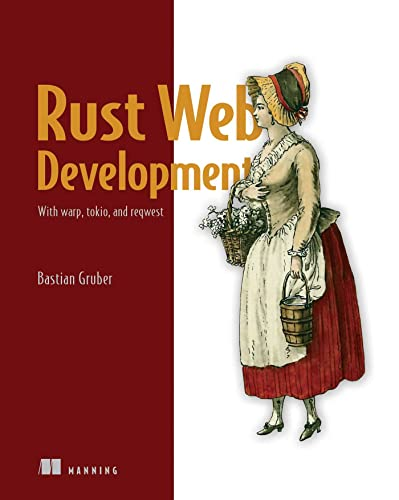 Rust Web Development

With warp, tokio, and reqwest

Bastian Gruber

MANNING